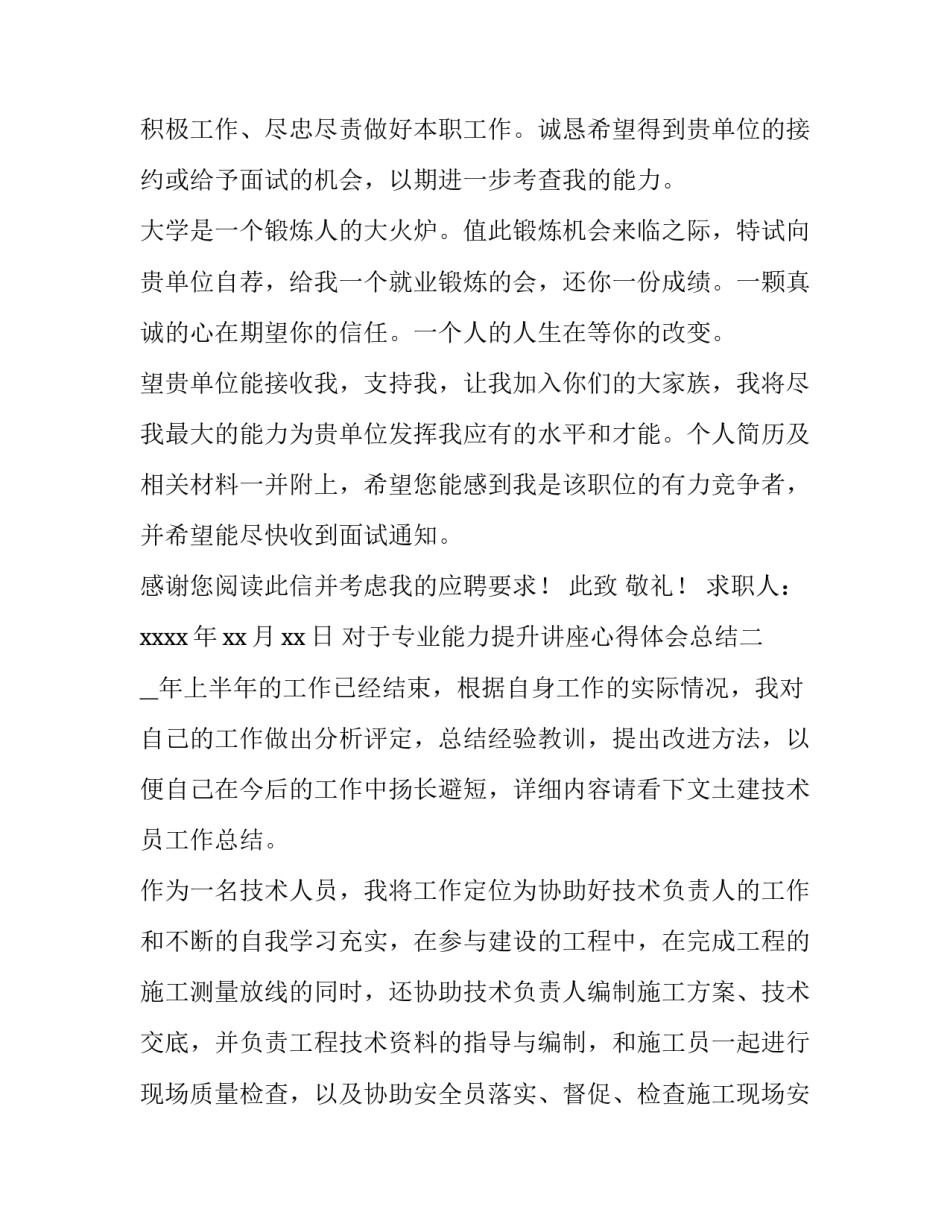 积极工作、尽忠尽责做好本职工作。诚恳希望得到贵单位的接约或给予面试的机会，以期进一步考查我的能力。

大学是一个锻炼人的大火炉。值此锻炼机会来临之际，特试向贵单位自荐，给我一个就业锻炼的会，还你一份成绩。一颗真诚的心在期望你的信任。一个人的人生在等你的改变。

望贵单位能接收我，支持我，让我加入你们的大家族，我将尽我最大的能力为贵单位发挥我应有的水平和才能。个人简历及相关材料一并附上，希望您能感到我是该职位的有力竞争者，并希望能尽快收到面试通知。

感谢您阅读此信并考虑我的应聘要求！ 此致 敬礼！ 求职人：xxxx 年 xx 月 xx 日 对于专业能力提升讲座心得体会总结二

_年上半年的工作已经结束，根据自身工作的实际情况，我对自己的工作做出分析评定，总结经验教训，提出改进方法，以便自己在今后的工作中扬长避短，详细内容请看下文土建技术员工作总结。

作为一名技术人员，我将工作定位为协助好技术负责人的工作和不断的自我学习充实，在参与建设的工程中，在完成工程的施工测量放线的同时，还协助技术负责人编制施工方案、技术交底，并负责工程技术资料的指导与编制，和施工员一起进行现场质量检查，以及协助安全员落实、督促、检查施工现场安